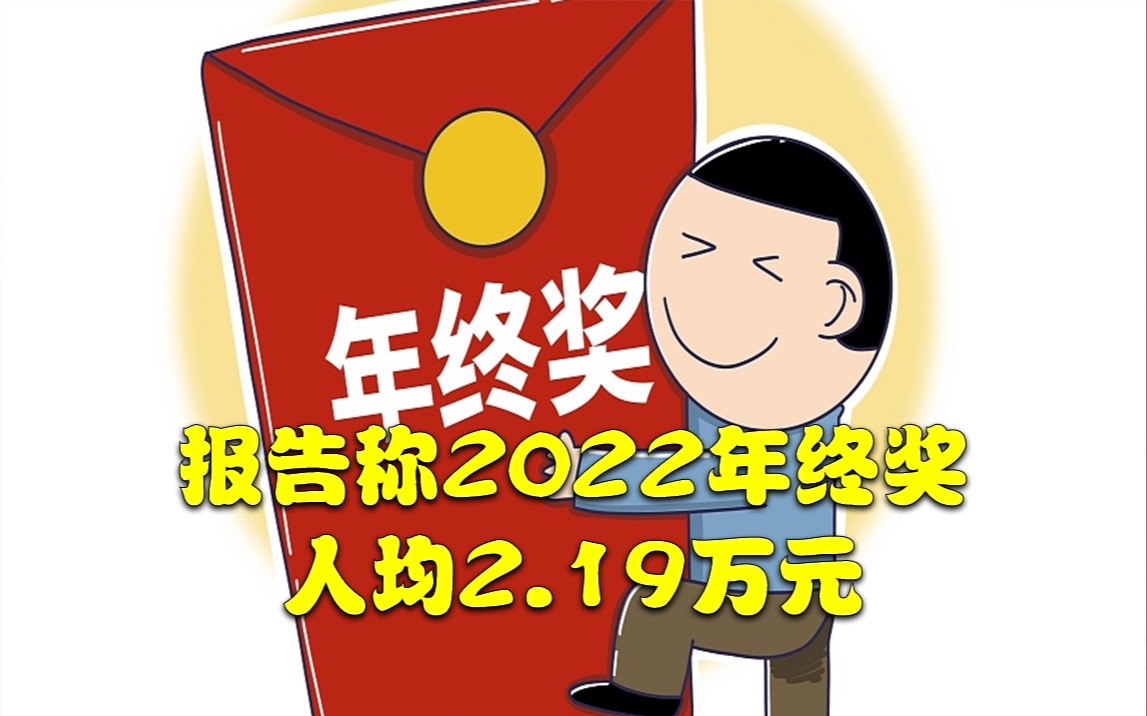 年终奖

报告称2022年终奖
人均2.19万元